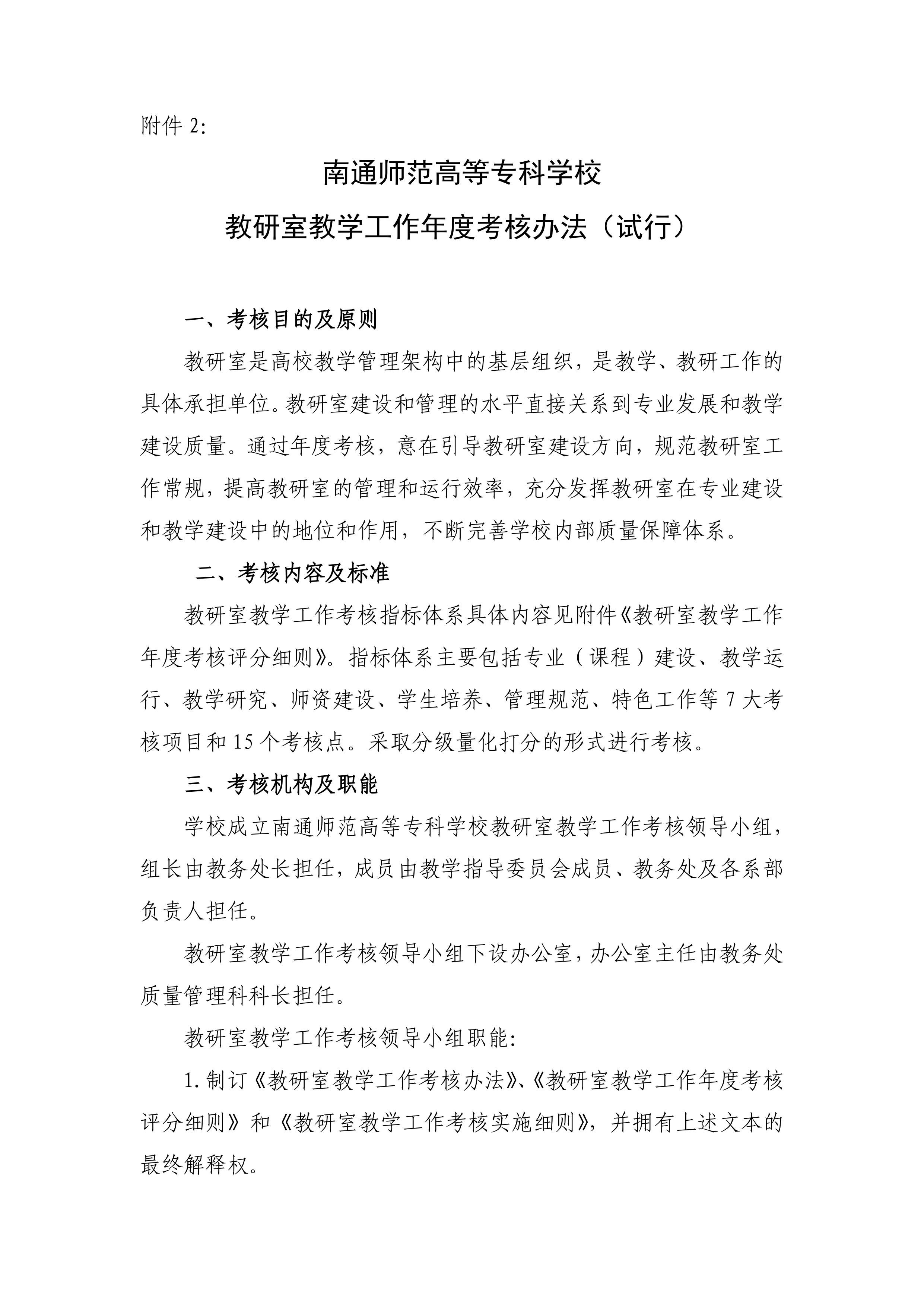 附件 2:

南通师范高等专科学校

教研室教学工作年度考核办法（试行）

一、考核目的及原则

教研室是高校教学管理架构中的基层组织，是教学、教研工作的具体承担单位。教研室建设和管理的水平直接关系到专业发展和教学建设质量。通过年度考核，意在引导教研室建设方向，规范教研室工作常规，提高教研室的管理和运行效率，充分发挥教研室在专业建设和教学建设中的地位和作用，不断完善学校内部质量保障体系。

二、考核内容及标准

教研室教学工作考核指标体系具体内容见附件《教研室教学工作年度考核评分细则》。指标体系主要包括专业（课程）建设、教学运行、教学研究、师资建设、学生培养、管理规范、特色工作等 7 大考核项目和 15 个考核点。采取分级量化打分的形式进行考核。

三、考核机构及职能

学校成立南通师范高等专科学校教研室教学工作考核领导小组，组长由教务处长担任，成员由教学指导委员会成员、教务处及各系部负责人担任。

教研室教学工作考核领导小组下设办公室，办公室主任由教务处质量管理科科长担任。

教研室教学工作考核领导小组职能：

1. 制订《教研室教学工作考核办法》、《教研室教学工作年度考核评分细则》和《教研室教学工作考核实施细则》，并拥有上述文本的最终解释权。